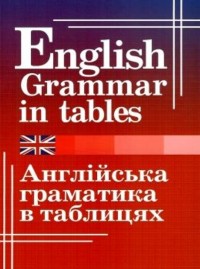 English Grammar in tables

Англійська граматика в таблицях